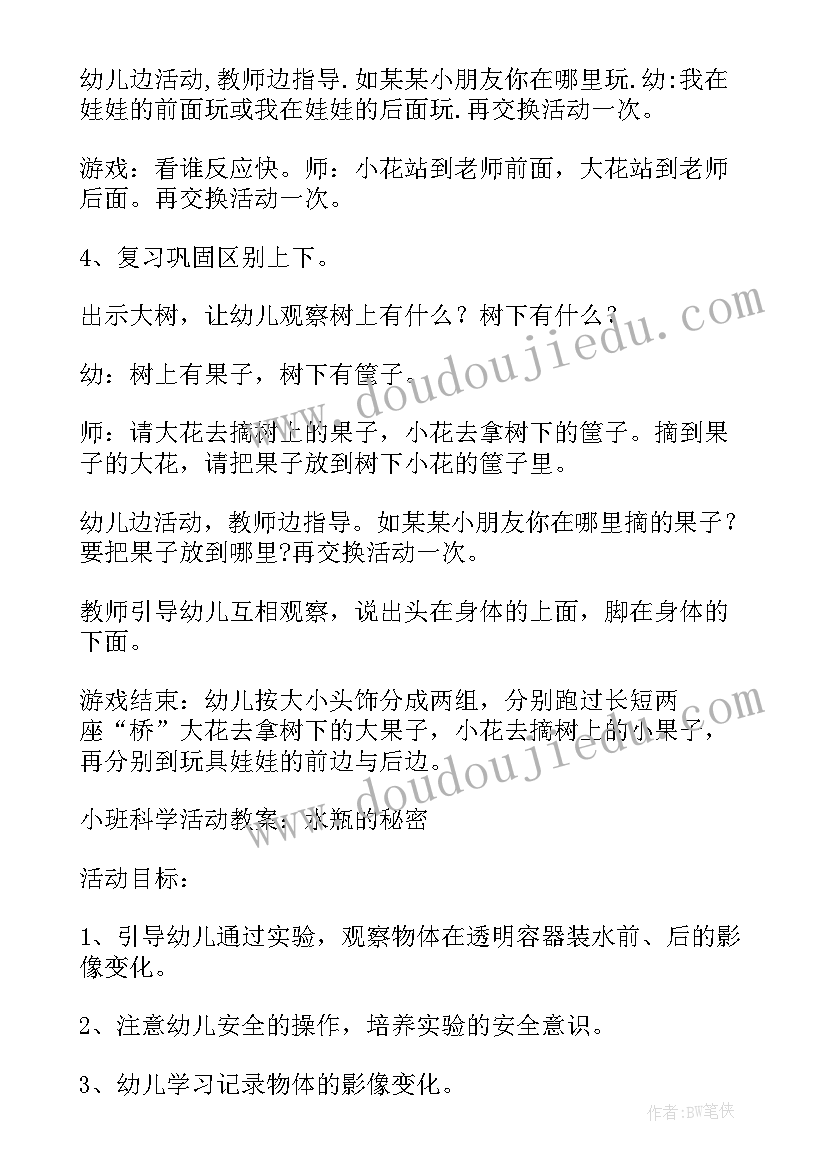 幼儿边活动,教师边指导.如某某小朋友你在哪里玩.幼:我在娃娃的前面玩或我在娃娃的后面玩.再交换活动一次。

游戏：看谁反应快。师：小花站到老师前面，大花站到老师后面。再交换活动一次。

4、复习巩固区别上下。

出示大树，让幼儿观察树上有什么？树下有什么？

幼：树上有果子，树下有筐子。

师：请大花去摘树上的果子，小花去拿树下的筐子。摘到果子的大花，请把果子放到树下小花的筐子里。

幼儿边活动，教师边指导。如某某小朋友你在哪里摘的果子？要把果子放到哪里?再交换活动一次。

教师引导幼儿互相观察，说出头在身体的上面，脚在身体的下面。

游戏结束：幼儿按大小头饰分成两组，分别跑过长短两座“桥”大花去拿树下的大果子，小花去摘树上的小果子，再分别到玩具娃娃的前边与后边。

小班科学活动教案：水瓶的秘密

活动目标：

1、引导幼儿通过实验，观察物体在透明容器装水前、后的影像变化。

2、注意幼儿安全的操作，培养实验的安全意识。

3、幼儿学习记录物体的影像变化。

www.doudoujiedu.com

www.doudoujiedu.com

作者:BW笔侠